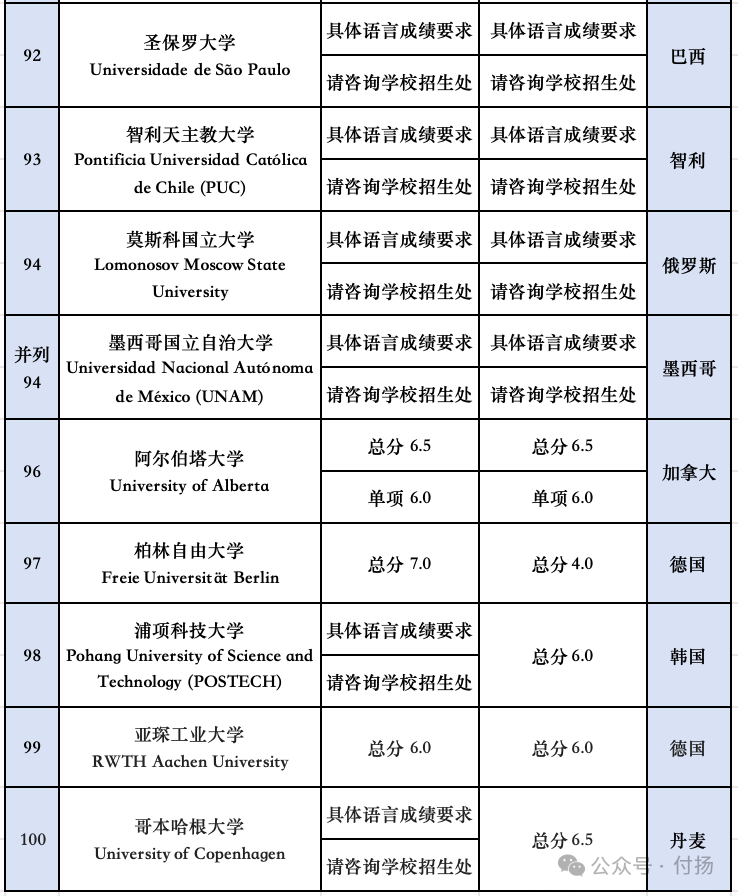 | 92 | 圣保罗大学 Universidade de São Paulo | 具体语言成绩要求 请咨询学校招生处 | 具体语言成绩要求 请咨询学校招生处 | 巴西 |
|---|---|---|---|---|
| 93 | 智利天主教大学 Pontificia Universidad Católica de Chile (PUC) | 具体语言成绩要求 请咨询学校招生处 | 具体语言成绩要求 请咨询学校招生处 | 智利 |
| 94 | 莫斯科国立大学 Lomonosov Moscow State University | 具体语言成绩要求 请咨询学校招生处 | 具体语言成绩要求 请咨询学校招生处 | 俄罗斯 |
| 并列 94 | 墨西哥国立自治大学 Universidad Nacional Autónoma de México (UNAM) | 具体语言成绩要求 请咨询学校招生处 | 具体语言成绩要求 请咨询学校招生处 | 墨西哥 |
| 96 | 阿尔伯塔大学 University of Alberta | 总分 6.5 单项 6.0 | 总分 6.5 单项 6.0 | 加拿大 |
| 97 | 柏林自由大学 Freie Universität Berlin | 总分 7.0 | 总分 4.0 | 德国 |
| 98 | 浦项科技大学 Pohang University of Science and Technology (POSTECH) | 具体语言成绩要求 请咨询学校招生处 | 总分 6.0 | 韩国 |
| 99 | 亚琛工业大学 RWTH Aachen University | 总分 6.0 | 总分 6.0 | 德国 |
| 100 | 哥本哈根大学 University of Copenhagen | 具体语言成绩要求 请咨询学校招生处 | 总分 6.5 | 丹麦 |

公众号 · 付扬